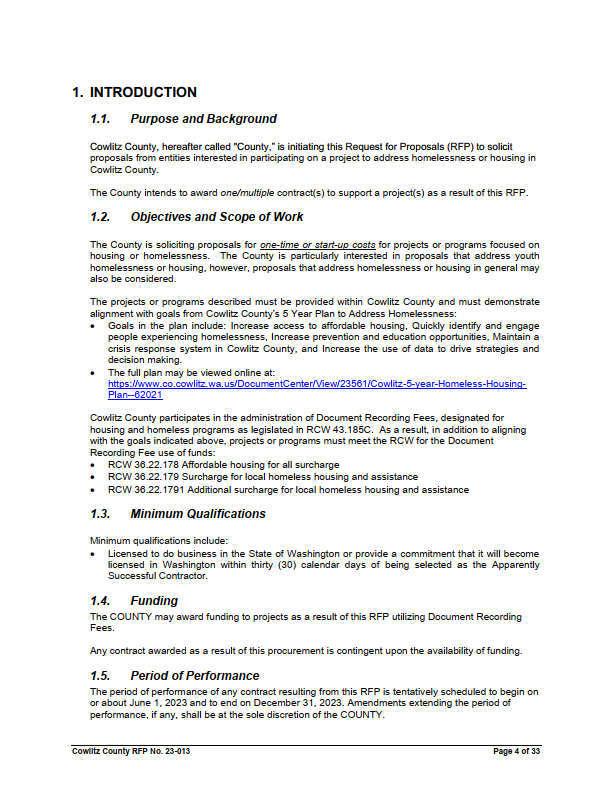 1. INTRODUCTION

1.1. Purpose and Background

Cowlitz County, hereafter called "County," is initiating this Request for Proposals (RFP) to solicit proposals from entities interested in participating on a project to address homelessness or housing in Cowlitz County.

The County intends to award one/multiple contract(s) to support a project(s) as a result of this RFP.

1.2. Objectives and Scope of Work

The County is soliciting proposals for one-time or start-up costs for projects or programs focused on housing or homelessness. The County is particularly interested in proposals that address youth homelessness or housing, however, proposals that address homelessness or housing in general may also be considered.

The projects or programs described must be provided within Cowlitz County and must demonstrate alignment with goals from Cowlitz County's 5 Year Plan to Address Homelessness:

• Goals in the plan include: Increase access to affordable housing, Quickly identify and engage people experiencing homelessness, Increase prevention and education opportunities, Maintain a crisis response system in Cowlitz County, and Increase the use of data to drive strategies and decision making.
• The full plan may be viewed online at: https://www.co.cowlitz.wa.us/DocumentCenter/View/23561/Cowlitz-5-year-Homeless-Housing-Plan--62021

Cowlitz County participates in the administration of Document Recording Fees, designated for housing and homeless programs as legislated in RCW 43.185C. As a result, in addition to aligning with the goals indicated above, projects or programs must meet the RCW for the Document Recording Fee use of funds:

• RCW 36.22.178 Affordable housing for all surcharge
• RCW 36.22.179 Surcharge for local homeless housing and assistance
• RCW 36.22.1791 Additional surcharge for local homeless housing and assistance

1.3. Minimum Qualifications

Minimum qualifications include:

• Licensed to do business in the State of Washington or provide a commitment that it will become licensed in Washington within thirty (30) calendar days of being selected as the Apparently Successful Contractor.

1.4. Funding

The COUNTY may award funding to projects as a result of this RFP utilizing Document Recording Fees.

Any contract awarded as a result of this procurement is contingent upon the availability of funding.

1.5. Period of Performance

The period of performance of any contract resulting from this RFP is tentatively scheduled to begin on or about June 1, 2023 and to end on December 31, 2023. Amendments extending the period of performance, if any, shall be at the sole discretion of the COUNTY.

Cowlitz County RFP No. 23-013

Page 4 of 33